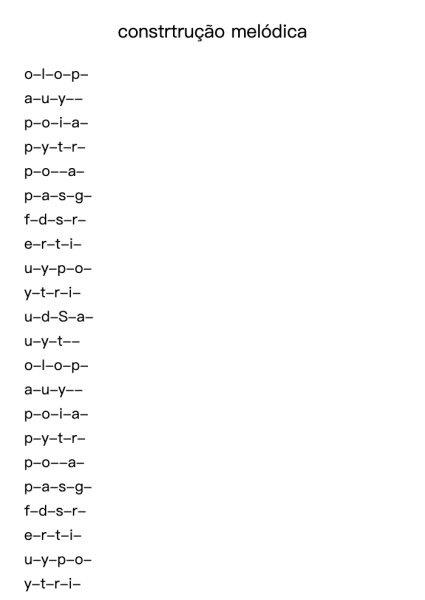 constrtrução melódica

o–l–o–p–
a–u–y––
p–o–i–a–
p–y–t–r–
p–o––a–
p–a–s–g–
f–d–s–r–
e–r–t–i–
u–y–p–o–
y–t–r–i–
u–d–S–a–
u–y–t––
o–l–o–p–
a–u–y––
p–o–i–a–
p–y–t–r–
p–o––a–
p–a–s–g–
f–d–s–r–
e–r–t–i–
u–y–p–o–
y–t–r–i–